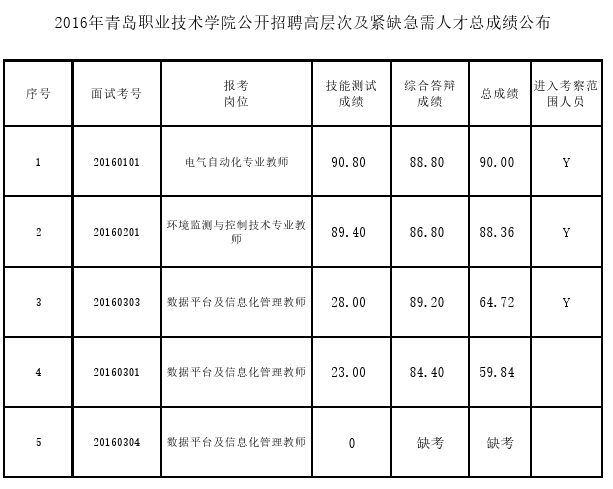 2016年青岛职业技术学院公开招聘高层次及紧缺急需人才总成绩公布

| 序号 | 面试考号 | 报考岗位 | 技能测试成绩 | 综合答辩成绩 | 总成绩 | 进入考察范围人员 |
|---|---|---|---|---|---|---|
| 1 | 20160101 | 电气自动化专业教师 | 90.80 | 88.80 | 90.00 | Y |
| 2 | 20160201 | 环境监测与控制技术专业教师 | 89.40 | 86.80 | 88.36 | Y |
| 3 | 20160303 | 数据平台及信息化管理教师 | 28.00 | 89.20 | 64.72 | Y |
| 4 | 20160301 | 数据平台及信息化管理教师 | 23.00 | 84.40 | 59.84 | |
| 5 | 20160304 | 数据平台及信息化管理教师 | 0 | 缺考 | 缺考 | |